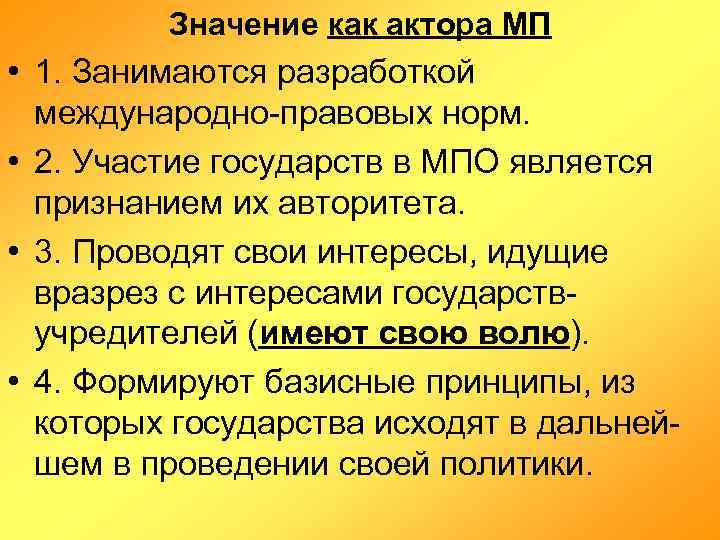 Значение как актора МП

• 1. Занимаются разработкой международно-правовых норм.

• 2. Участие государств в МПО является признанием их авторитета.

• 3. Проводят свои интересы, идущие вразрез с интересами государств-учредителей (имеют свою волю).

• 4. Формируют базисные принципы, из которых государства исходят в дальнейшем в проведении своей политики.